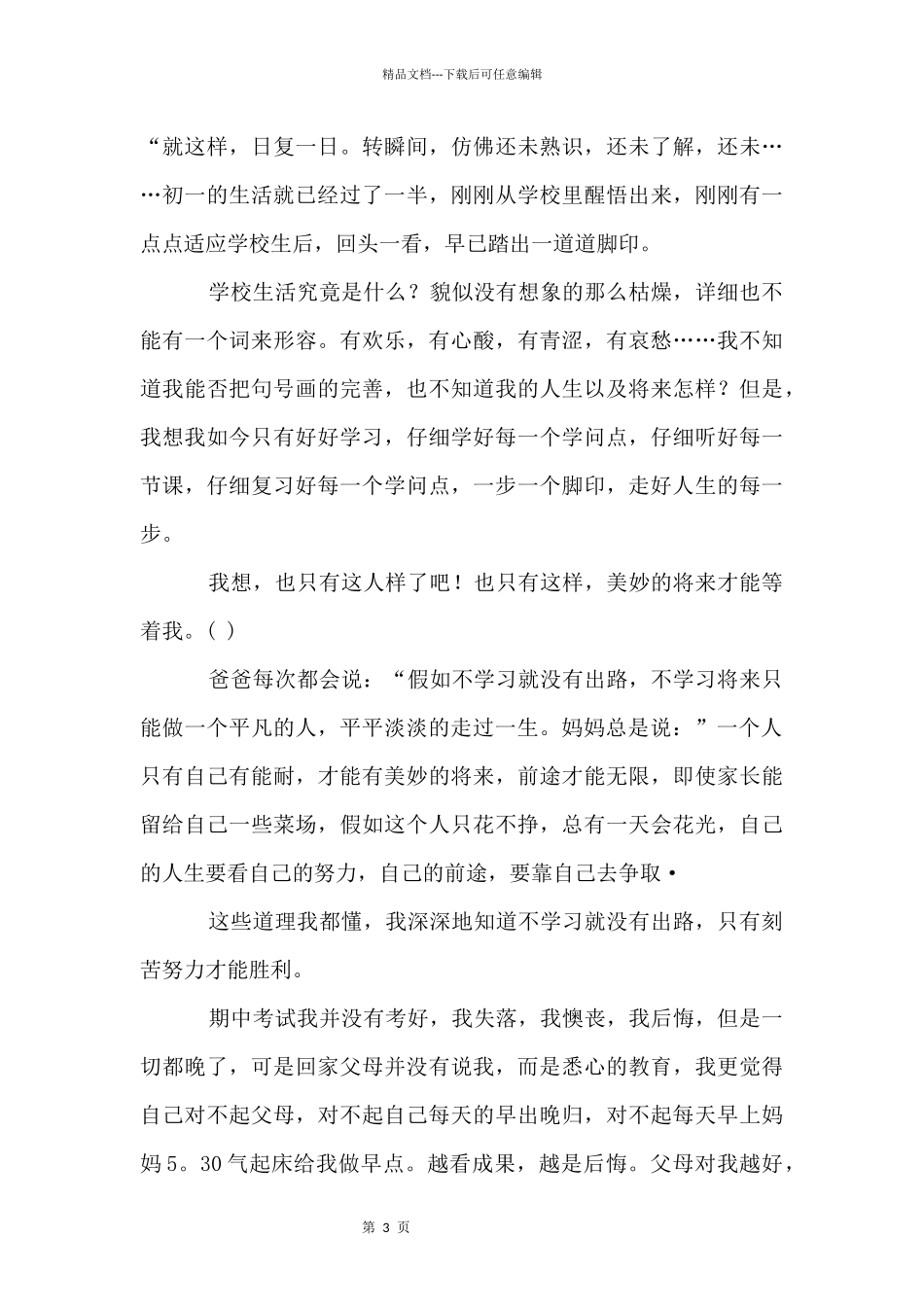 精品文档---下载后可任意编辑

“就这样，日复一日。转瞬间，仿佛还未熟识，还未了解，还未……初一的生活就已经过了一半，刚刚从学校里醒悟出来，刚刚有一点点适应学校生后，回头一看，早已踏出一道道脚印。

学校生活究竟是什么？貌似没有想象的那么枯燥，详细也不能有一个词来形容。有欢乐，有心酸，有青涩，有哀愁……我不知道我能否把句号画的完善，也不知道我的人生以及将来怎样？但是，我想我如今只有好好学习，仔细学好每一个学问点，仔细听好每一节课，仔细复习好每一个学问点，一步一个脚印，走好人生的每一步。

我想，也只有这人样了吧！也只有这样，美妙的将来才能等着我。( )

爸爸每次都会说：“假如不学习就没有出路，不学习将来只能做一个平凡的人，平平淡淡的走过一生。妈妈总是说：”一个人只有自己有能耐，才能有美妙的将来，前途才能无限，即使家长能留给自己一些菜场，假如这个人只花不挣，总有一天会花光，自己的人生要看自己的努力，自己的前途，要靠自己去争取·

这些道理我都懂，我深深地知道不学习就没有出路，只有刻苦努力才能胜利。

期中考试我并没有考好，我失落，我懊丧，我后悔，但是一切都晚了，可是回家父母并没有说我，而是悉心的教育，我更觉得自己对不起父母，对不起自己每天的早出晚归，对不起每天早上妈妈5。30气起床给我做早点。越看成果，越是后悔。父母对我越好，

第 3 页